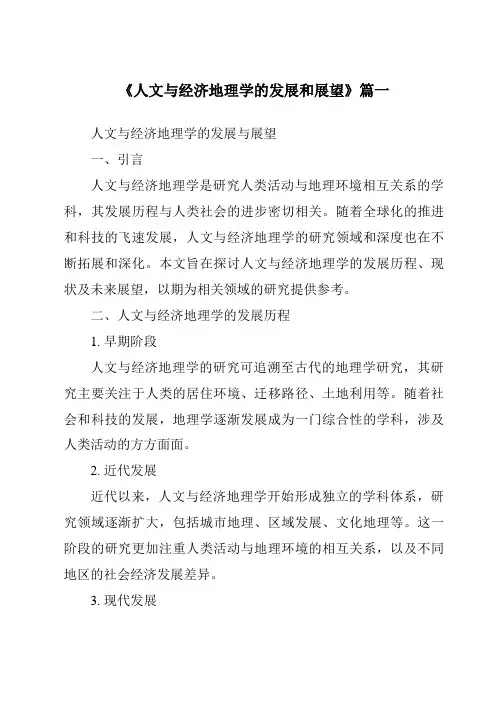 《人文与经济地理学的发展和展望》篇一

人文与经济地理学的发展与展望

一、引言

人文与经济地理学是研究人类活动与地理环境相互关系的学科，其发展历程与人类社会的进步密切相关。随着全球化的推进和科技的飞速发展，人文与经济地理学的研究领域和深度也在不断拓展和深化。本文旨在探讨人文与经济地理学的发展历程、现状及未来展望，以期为相关领域的研究提供参考。

二、人文与经济地理学的发展历程

1. 早期阶段

人文与经济地理学的研究可追溯至古代的地理学研究，其研究主要关注于人类的居住环境、迁移路径、土地利用等。随着社会和科技的发展，地理学逐渐发展成为一门综合性的学科，涉及人类活动的方方面面。

2. 近代发展

近代以来，人文与经济地理学开始形成独立的学科体系，研究领域逐渐扩大，包括城市地理、区域发展、文化地理等。这一阶段的研究更加注重人类活动与地理环境的相互关系，以及不同地区的社会经济发展差异。

3. 现代发展